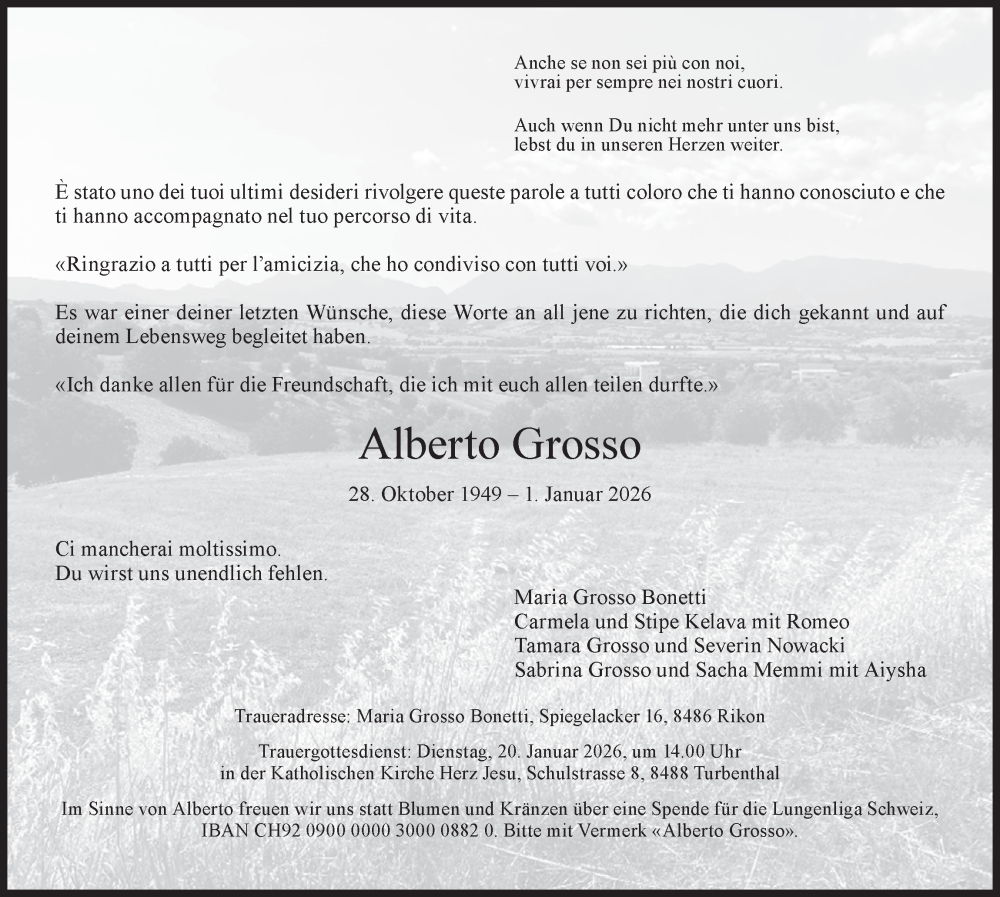 Anche se non sei più con noi,
vivrai per sempre nei nostri cuori.

Auch wenn Du nicht mehr unter uns bist,
lebst du in unseren Herzen weiter.

È stato uno dei tuoi ultimi desideri rivolgere queste parole a tutti coloro che ti hanno conosciuto e che ti hanno accompagnato nel tuo percorso di vita.

«Ringrazio a tutti per l'amicizia, che ho condiviso con tutti voi.»

Es war einer deiner letzten Wünsche, diese Worte an all jene zu richten, die dich gekannt und auf deinem Lebensweg begleitet haben.

«Ich danke allen für die Freundschaft, die ich mit euch allen teilen durfte.»

Alberto Grosso

28. Oktober 1949 – 1. Januar 2026

Ci mancherai moltissimo.
Du wirst uns unendlich fehlen.

Maria Grosso Bonetti
Carmela und Stipe Kelava mit Romeo
Tamara Grosso und Severin Nowacki
Sabrina Grosso und Sacha Memmi mit Aiysha

Traueradresse: Maria Grosso Bonetti, Spiegelacker 16, 8486 Rikon

Trauergottesdienst: Dienstag, 20. Januar 2026, um 14.00 Uhr
in der Katholischen Kirche Herz Jesu, Schulstrasse 8, 8488 Turbenthal

Im Sinne von Alberto freuen wir uns statt Blumen und Kränzen über eine Spende für die Lungenliga Schweiz, IBAN CH92 0900 0000 3000 0882 0. Bitte mit Vermerk «Alberto Grosso».